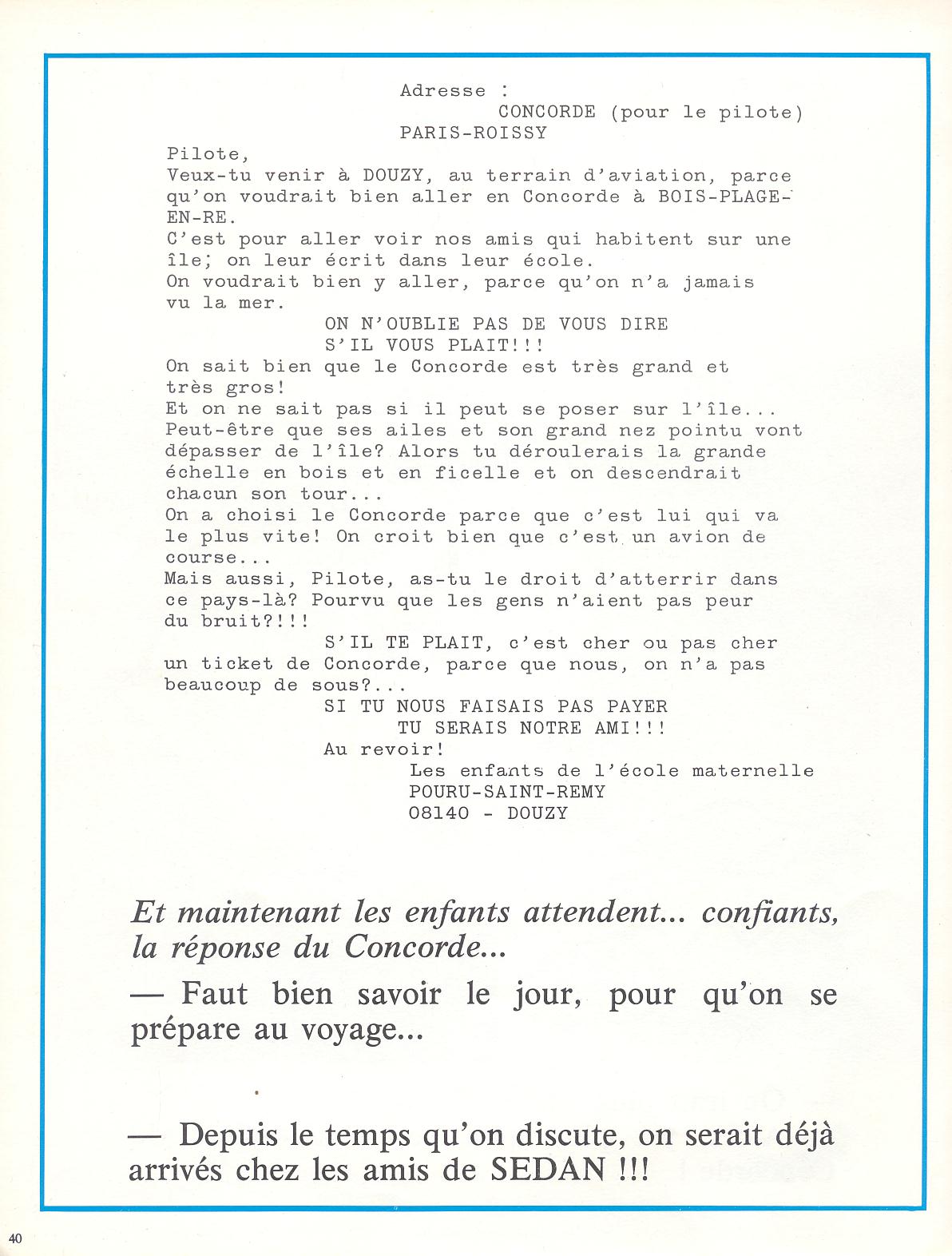 Adresse :
CONCORDE (pour le pilote)
PARIS-ROISSY

Pilote,
Veux-tu venir à DOUZY, au terrain d'aviation, parce qu'on voudrait bien aller en Concorde à BOIS-PLAGE-EN-RE.
C'est pour aller voir nos amis qui habitent sur une île; on leur écrit dans leur école.
On voudrait bien y aller, parce qu'on n'a jamais vu la mer.
ON N'OUBLIE PAS DE VOUS DIRE
S'IL VOUS PLAIT!!!
On sait bien que le Concorde est très grand et très gros!
Et on ne sait pas si il peut se poser sur l'île...
Peut-être que ses ailes et son grand nez pointu vont dépasser de l'île? Alors tu déroulerais la grande échelle en bois et en ficelle et on descendrait chacun son tour...
On a choisi le Concorde parce que c'est lui qui va le plus vite! On croit bien que c'est un avion de course...
Mais aussi, Pilote, as-tu le droit d'atterrir dans ce pays-là? Pourvu que les gens n'aient pas peur du bruit?!!!
S'IL TE PLAIT, c'est cher ou pas cher un ticket de Concorde, parce que nous, on n'a pas beaucoup de sous?...
SI TU NOUS FAISAIS PAS PAYER
TU SERAIS NOTRE AMI!!!
Au revoir!
Les enfants de l'école maternelle
POURU-SAINT-REMY
08140 - DOUZY

Et maintenant les enfants attendent... confiants, la réponse du Concorde...

— Faut bien savoir le jour, pour qu'on se prépare au voyage...

— Depuis le temps qu'on discute, on serait déjà arrivés chez les amis de SEDAN !!!

40